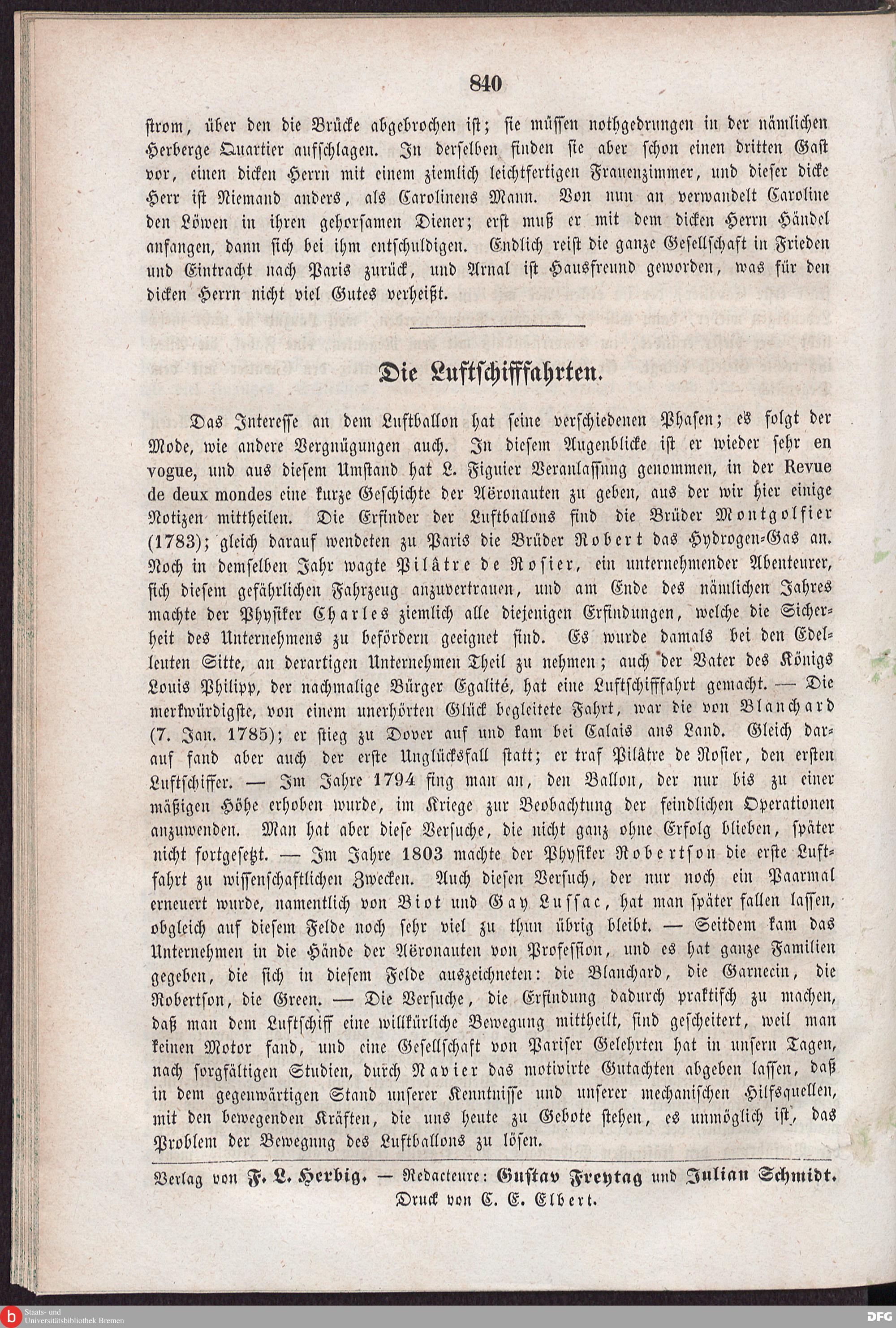 840

strom, über den die Brücke abgebrochen ist; sie müssen nothgedrungen in der nämlichen Herberge Quartier aufschlagen. In derselben finden sie aber schon einen dritten Gast vor, einen dicken Herrn mit einem ziemlich leichtfertigen Frauenzimmer, und dieser dicke Herr ist Niemand anders, als Carolinens Mann. Von nun an verwandelt Caroline den Löwen in ihren gehorsamen Diener; erst muß er mit dem dicken Herrn Händel anfangen, dann sich bei ihm entschuldigen. Endlich reist die ganze Gesellschaft in Frieden und Eintracht nach Paris zurück, und Arnal ist Hausfreund geworden, was für den dicken Herrn nicht viel Gutes verheißt.

Die Luftschifffahrten.

Das Interesse an dem Luftballon hat seine verschiedenen Phasen; es folgt der Mode, wie andere Vergnügungen auch. In diesem Augenblicke ist er wieder sehr en vogue, und aus diesem Umstand hat L. Figuier Veranlassung genommen, in der Revue de deux mondes eine kurze Geschichte der Aëronauten zu geben, aus der wir hier einige Notizen mittheilen. Die Erfinder der Luftballons sind die Brüder Montgolfier (1783); gleich darauf wendeten zu Paris die Brüder Robert das Hydrogen-Gas an. Noch in demselben Jahr wagte Pilâtre de Rosier, ein unternehmender Abenteurer, sich diesem gefährlichen Fahrzeug anzuvertrauen, und am Ende des nämlichen Jahres machte der Physiker Charles ziemlich alle diejenigen Erfindungen, welche die Sicherheit des Unternehmens zu befördern geeignet sind. Es wurde damals bei den Edelleuten Sitte, an derartigen Unternehmen Theil zu nehmen; auch der Vater des Königs Louis Philipp, der nachmalige Bürger Egalité, hat eine Luftschifffahrt gemacht. — Die merkwürdigste, von einem unerhörten Glück begleitete Fahrt, war die von Blanchard (7. Jan. 1785); er stieg zu Dover auf und kam bei Calais ans Land. Gleich darauf fand aber auch der erste Unglücksfall statt; er traf Pilâtre de Rosier, den ersten Luftschiffer. — Im Jahre 1794 fing man an, den Ballon, der nur bis zu einer mäßigen Höhe erhoben wurde, im Kriege zur Beobachtung der feindlichen Operationen anzuwenden. Man hat aber diese Versuche, die nicht ganz ohne Erfolg blieben, später nicht fortgesetzt. — Im Jahre 1803 machte der Physiker Robertson die erste Luftfahrt zu wissenschaftlichen Zwecken. Auch diesen Versuch, der nur noch ein Paarmal erneuert wurde, namentlich von Biot und Gay Lussac, hat man später fallen lassen, obgleich auf diesem Felde noch sehr viel zu thun übrig bleibt. — Seitdem kam das Unternehmen in die Hände der Aëronauten von Profession, und es hat ganze Familien gegeben, die sich in diesem Felde auszeichneten: die Blanchard, die Garnecin, die Robertson, die Green. — Die Versuche, die Erfindung dadurch praktisch zu machen, daß man dem Luftschiff eine willkürliche Bewegung mittheilt, sind gescheitert, weil man keinen Motor fand, und eine Gesellschaft von Pariser Gelehrten hat in unsern Tagen, nach sorgfältigen Studien, durch Navier das motivirte Gutachten abgeben lassen, daß in dem gegenwärtigen Stand unserer Kenntnisse und unserer mechanischen Hilfsquellen, mit den bewegenden Kräften, die uns heute zu Gebote stehen, es unmöglich ist, das Problem der Bewegung des Luftballons zu lösen.

Verlag von F. L. Herbig. — Redacteure: Gustav Freytag und Julian Schmidt.
Druck von C. E. Elbert.

Staats- und Universitätsbibliothek Bremen
DFG